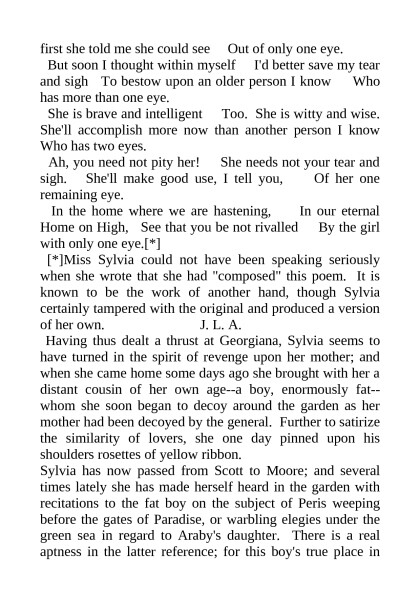 first she told me she could see Out of only one eye.

But soon I thought within myself I'd better save my tear and sigh To bestow upon an older person I know Who has more than one eye.

She is brave and intelligent Too. She is witty and wise. She'll accomplish more now than another person I know Who has two eyes.

Ah, you need not pity her! She needs not your tear and sigh. She'll make good use, I tell you, Of her one remaining eye.

In the home where we are hastening, In our eternal Home on High, See that you be not rivalled By the girl with only one eye.[*]

[*]Miss Sylvia could not have been speaking seriously when she wrote that she had "composed" this poem. It is known to be the work of another hand, though Sylvia certainly tampered with the original and produced a version of her own. J. L. A.

Having thus dealt a thrust at Georgiana, Sylvia seems to have turned in the spirit of revenge upon her mother; and when she came home some days ago she brought with her a distant cousin of her own age--a boy, enormously fat--whom she soon began to decoy around the garden as her mother had been decoyed by the general. Further to satirize the similarity of lovers, she one day pinned upon his shoulders rosettes of yellow ribbon.

Sylvia has now passed from Scott to Moore; and several times lately she has made herself heard in the garden with recitations to the fat boy on the subject of Peris weeping before the gates of Paradise, or warbling elegies under the green sea in regard to Araby's daughter. There is a real aptness in the latter reference; for this boy's true place in